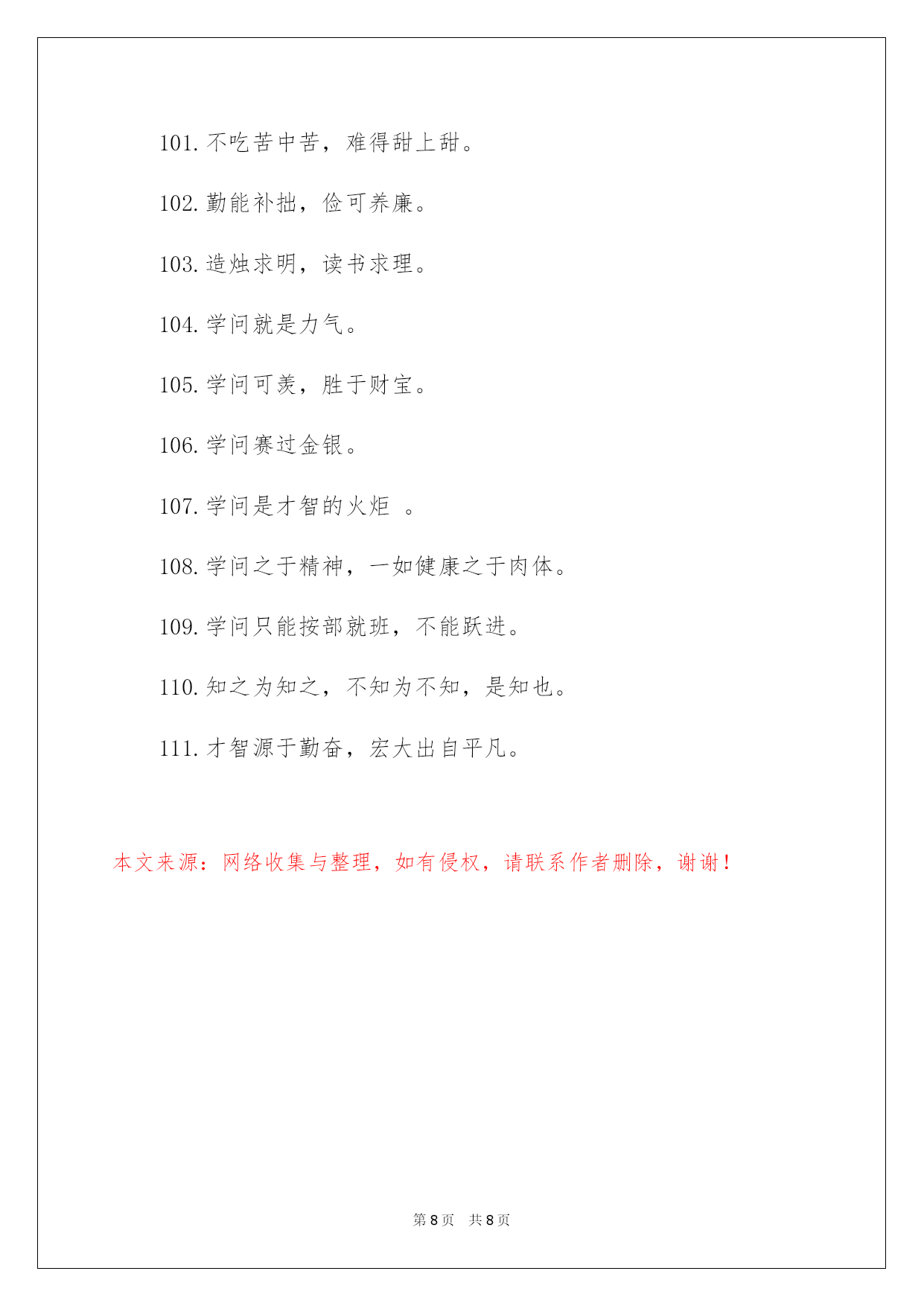 101. 不吃苦中苦，难得甜上甜。

102. 勤能补拙，俭可养廉。

103. 造烛求明，读书求理。

104. 学问就是力气。

105. 学问可羡，胜于财宝。

106. 学问赛过金银。

107. 学问是才智的火炬 。

108. 学问之于精神，一如健康之于肉体。

109. 学问只能按部就班，不能跃进。

110. 知之为知之，不知为不知，是知也。

111. 才智源于勤奋，宏大出自平凡。

本文来源：网络收集与整理，如有侵权，请联系作者删除，谢谢！

第 8 页 共 8 页